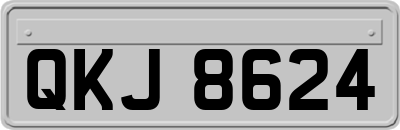 QKJ 8624